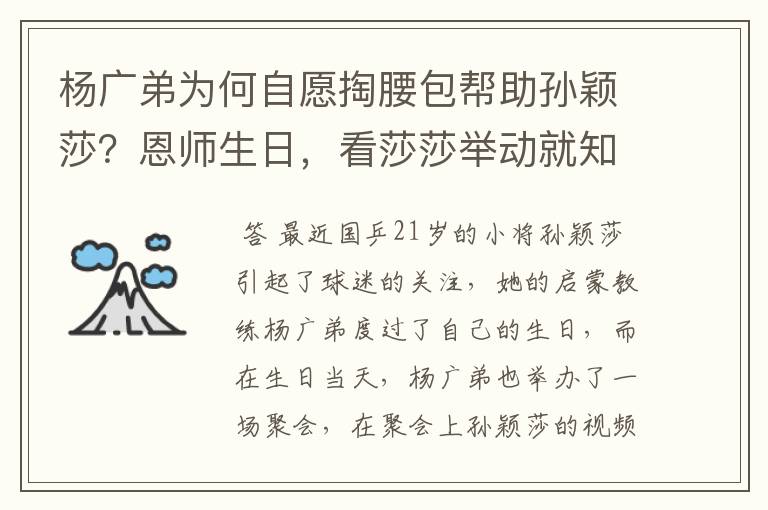 杨广弟为何自愿掏腰包帮助孙颖莎？恩师生日，看莎莎举动就知

答 最近国乒21岁的小将孙颖莎引起了球迷的关注，她的启蒙教练杨广弟度过了自己的生日，而在生日当天，杨广弟也举办了一场聚会，在聚会上孙颖莎的视频